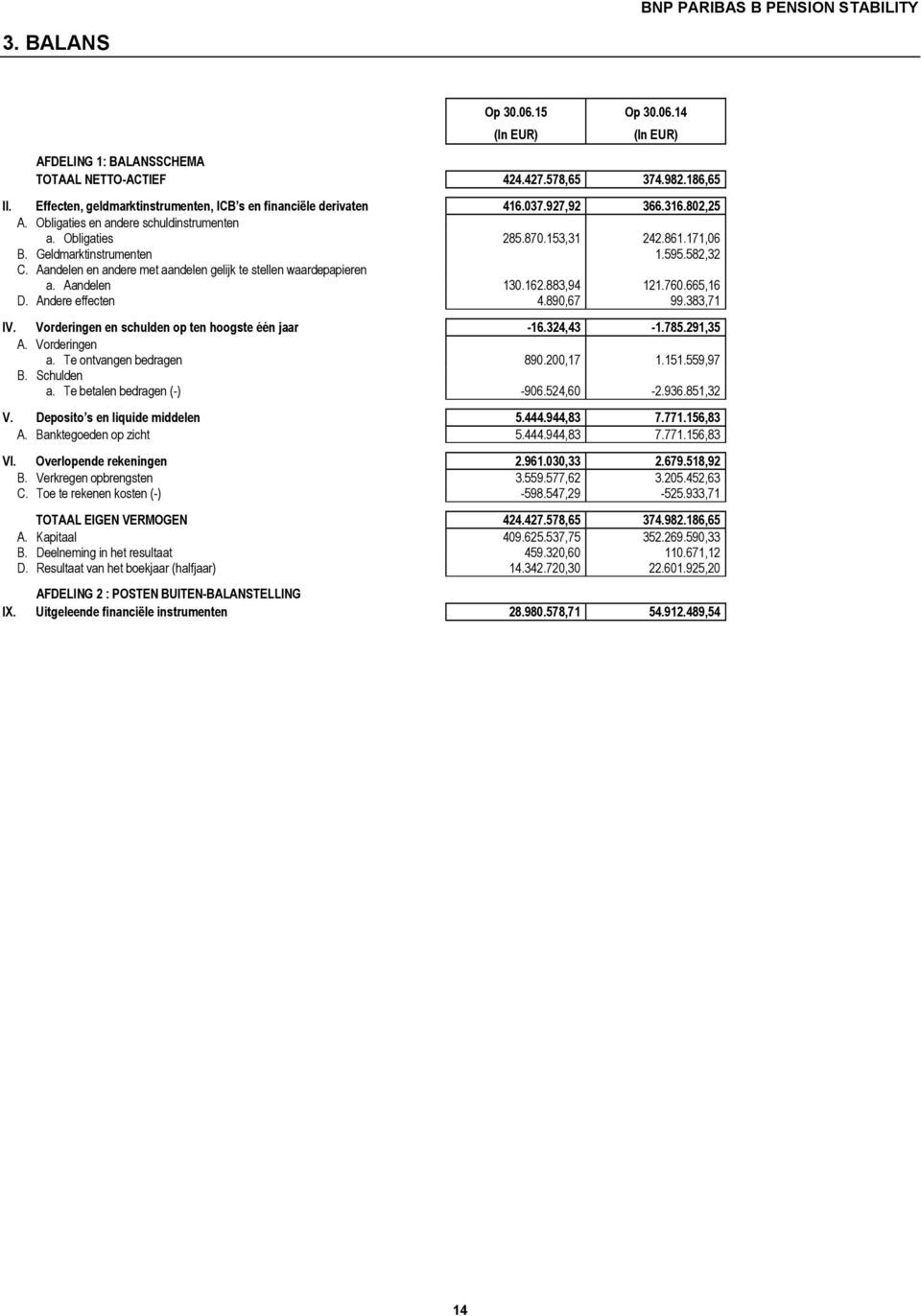 BNP PARIBAS B PENSION STABILITY

3. BALANS

| | Op 30.06.15 (In EUR) | Op 30.06.14 (In EUR) |
|---|---|---|
| AFDELING 1: BALANSSCHEMA | | |
| TOTAAL NETTO-ACTIEF | 424.427.578,65 | 374.982.186,65 |
| II. Effecten, geldmarktinstrumenten, ICB's en financiële derivaten | 416.037.927,92 | 366.316.802,25 |
| A. Obligaties en andere schuldinstrumenten | | |
| a. Obligaties | 285.870.153,31 | 242.861.171,06 |
| B. Geldmarktinstrumenten | | 1.595.582,32 |
| C. Aandelen en andere met aandelen gelijk te stellen waardepapieren | | |
| a. Aandelen | 130.162.883,94 | 121.760.665,16 |
| D. Andere effecten | 4.890,67 | 99.383,71 |
| IV. Vorderingen en schulden op ten hoogste één jaar | -16.324,43 | -1.785.291,35 |
| A. Vorderingen | | |
| a. Te ontvangen bedragen | 890.200,17 | 1.151.559,97 |
| B. Schulden | | |
| a. Te betalen bedragen (-) | -906.524,60 | -2.936.851,32 |
| V. Deposito's en liquide middelen | 5.444.944,83 | 7.771.156,83 |
| A. Banktegoeden op zicht | 5.444.944,83 | 7.771.156,83 |
| VI. Overlopende rekeningen | 2.961.030,33 | 2.679.518,92 |
| B. Verkregen opbrengsten | 3.559.577,62 | 3.205.452,63 |
| C. Toe te rekenen kosten (-) | -598.547,29 | -525.933,71 |
| TOTAAL EIGEN VERMOGEN | 424.427.578,65 | 374.982.186,65 |
| A. Kapitaal | 409.625.537,75 | 352.269.590,33 |
| B. Deelneming in het resultaat | 459.320,60 | 110.671,12 |
| D. Resultaat van het boekjaar (halfjaar) | 14.342.720,30 | 22.601.925,20 |
| AFDELING 2 : POSTEN BUITEN-BALANSTELLING | | |
| IX. Uitgeleende financiële instrumenten | 28.980.578,71 | 54.912.489,54 |

14